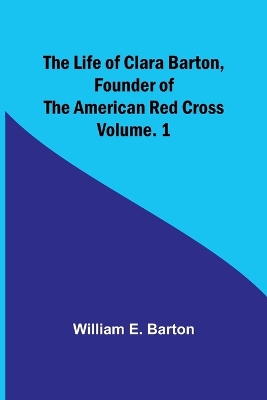 The Life of Clara Barton, Founder of The American Red Cross Volume. 1

William E. Barton